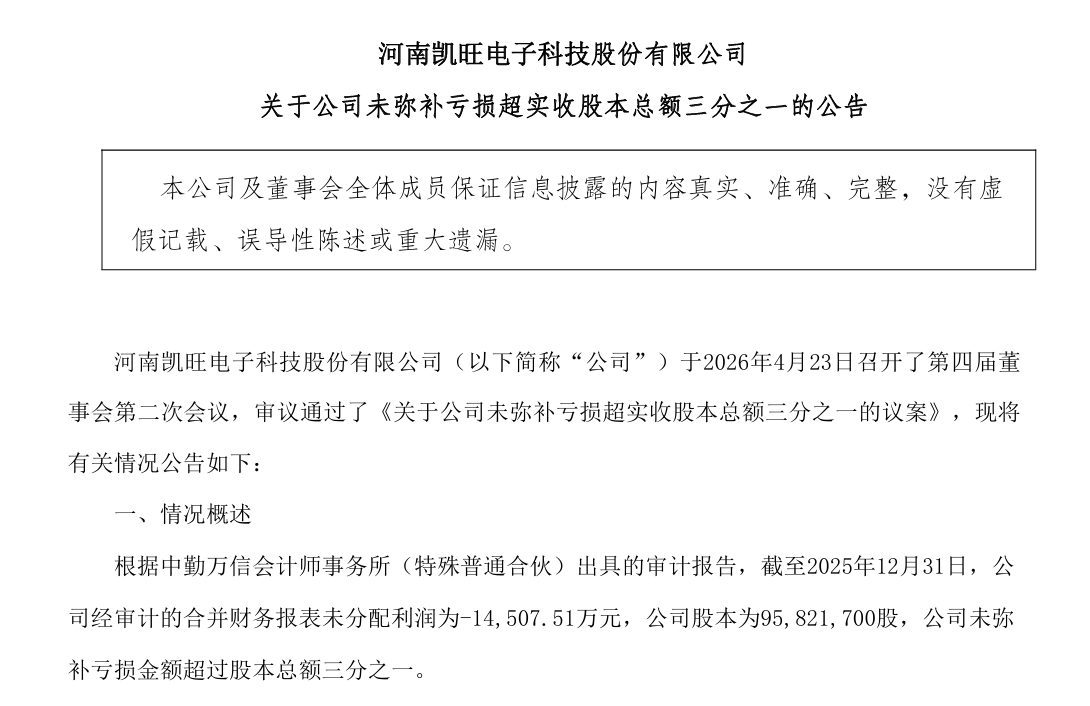 河南凯旺电子科技股份有限公司

关于公司未弥补亏损超实收股本总额三分之一的公告

本公司及董事会全体成员保证信息披露的内容真实、准确、完整，没有虚假记载、误导性陈述或重大遗漏。

河南凯旺电子科技股份有限公司（以下简称“公司”）于2026年4月23日召开了第四届董事会第二次会议，审议通过了《关于公司未弥补亏损超实收股本总额三分之一的议案》，现将有关情况公告如下：

一、情况概述

根据中勤万信会计师事务所（特殊普通合伙）出具的审计报告，截至2025年12月31日，公司经审计的合并财务报表未分配利润为-14,507.51万元，公司股本为95,821,700股，公司未弥补亏损金额超过股本总额三分之一。